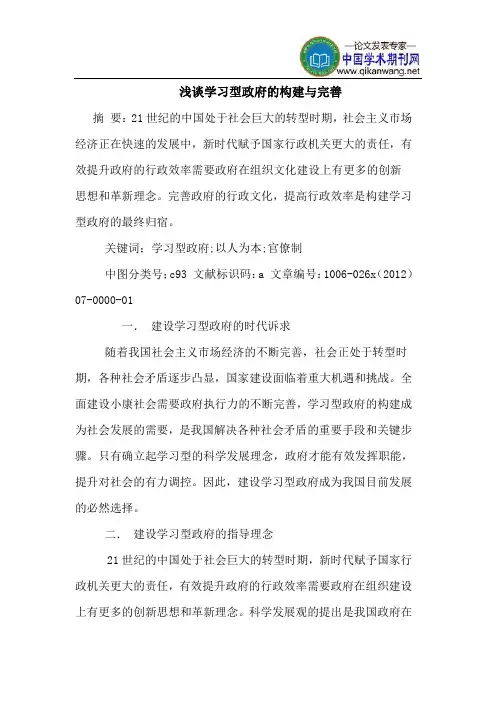 —论文发表专家—
中国学术期刊网
www.qikanwang.net

浅谈学习型政府的构建与完善

摘 要：21世纪的中国处于社会巨大的转型时期，社会主义市场经济正在快速的发展中，新时代赋予国家行政机关更大的责任，有效提升政府的行政效率需要政府在组织文化建设上有更多的创新思想和革新理念。完善政府的行政文化，提高行政效率是构建学习型政府的最终归宿。

关键词：学习型政府；以人为本；官僚制

中图分类号：c93 文献标识码：a 文章编号：1006-026x（2012）07-0000-01

一． 建设学习型政府的时代诉求

随着我国社会主义市场经济的不断完善，社会正处于转型时期，各种社会矛盾逐步凸显，国家建设面临着重大机遇和挑战。全面建设小康社会需要政府执行力的不断完善，学习型政府的构建成为社会发展的需要，是我国解决各种社会矛盾的重要手段和关键步骤。只有确立起学习型的科学发展理念，政府才能有效发挥职能，提升对社会的有力调控。因此，建设学习型政府成为我国目前发展的必然选择。

二． 建设学习型政府的指导理念

21世纪的中国处于社会巨大的转型时期，新时代赋予国家行政机关更大的责任，有效提升政府的行政效率需要政府在组织建设上有更多的创新思想和革新理念。科学发展观的提出是我国政府在